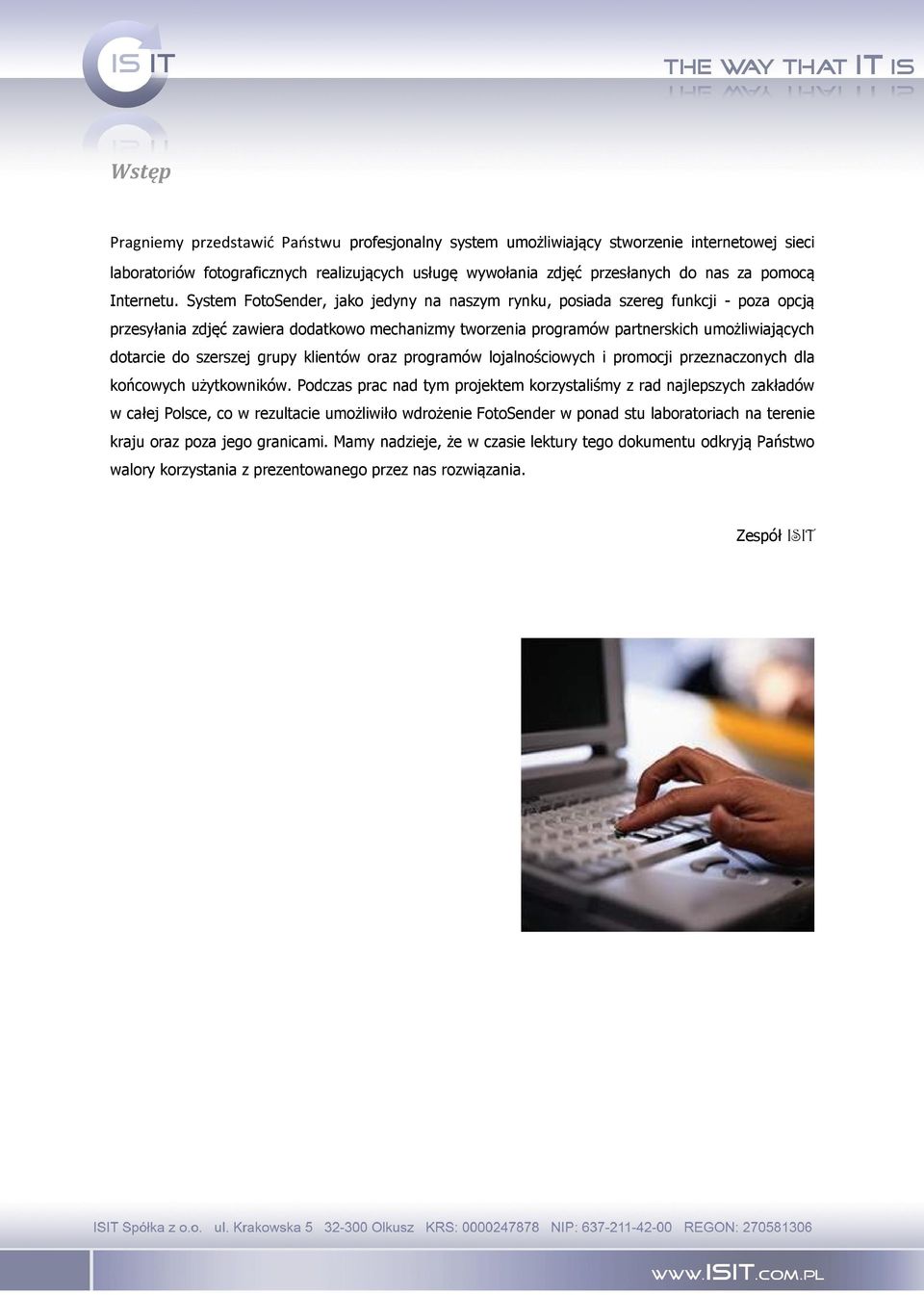 IS IT

THE WAY THAT IT IS

Wstęp

Pragniemy przedstawić Państwu profesjonalny system umożliwiający stworzenie internetowej sieci laboratoriów fotograficznych realizujących usługę wywołania zdjęć przesłanych do nas za pomocą Internetu. System FotoSender, jako jedyny na naszym rynku, posiada szereg funkcji - poza opcją przesyłania zdjęć zawiera dodatkowo mechanizmy tworzenia programów partnerskich umożliwiających dotarcie do szerszej grupy klientów oraz programów lojalnościowych i promocji przeznaczonych dla końcowych użytkowników. Podczas prac nad tym projektem korzystaliśmy z rad najlepszych zakładów w całej Polsce, co w rezultacie umożliwiło wdrożenie FotoSender w ponad stu laboratoriach na terenie kraju oraz poza jego granicami. Mamy nadzieje, że w czasie lektury tego dokumentu odkryją Państwo walory korzystania z prezentowanego przez nas rozwiązania.

Zespół ISIT

ISIT Spółka z o.o. ul. Krakowska 5 32-300 Olkusz KRS: 0000247878 NIP: 637-211-42-00 REGON: 270581306

www.ISIT.com.pl